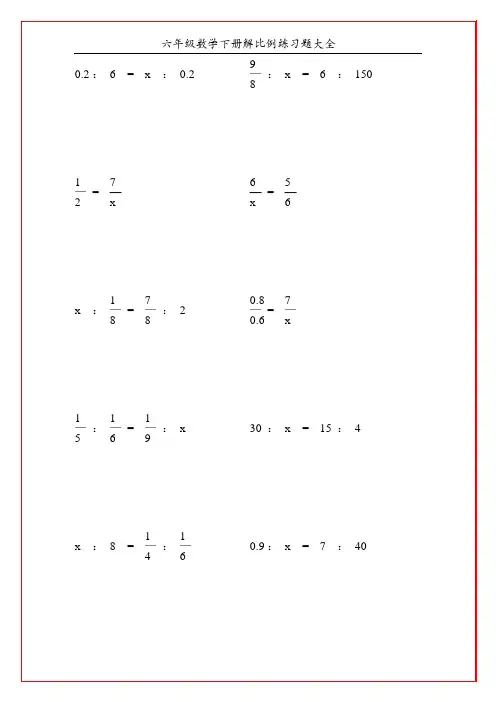 六年级数学下册解比例练习题大全

$0.2 : 6 = x : 0.2$

$\frac{9}{8} : x = 6 : 150$

$\frac{1}{2} = \frac{7}{x}$

$\frac{6}{x} = \frac{5}{6}$

$x : \frac{1}{8} = \frac{7}{8} : 2$

$\frac{0.8}{0.6} = \frac{7}{x}$

$\frac{1}{5} : \frac{1}{6} = \frac{1}{9} : x$

$30 : x = 15 : 4$

$x : 8 = \frac{1}{4} : \frac{1}{6}$

$0.9 : x = 7 : 40$